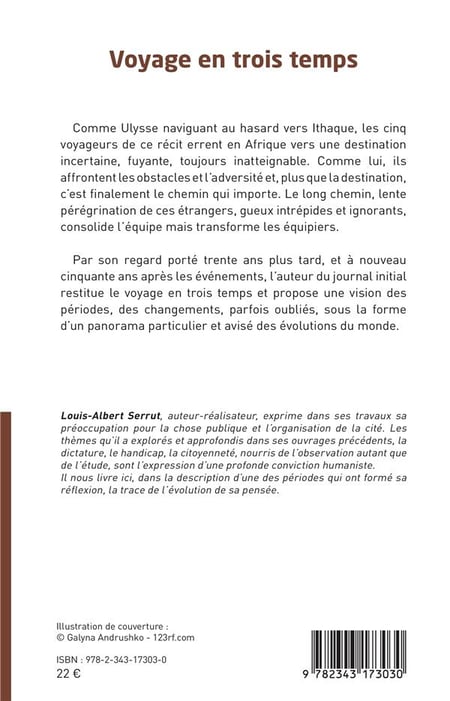 Voyage en trois temps

Comme Ulysse naviguant au hasard vers Ithaque, les cinq voyageurs de ce récit errent en Afrique vers une destination incertaine, fuyante, toujours inatteignable. Comme lui, ils affrontent les obstacles et l'adversité et, plus que la destination, c'est finalement le chemin qui importe. Le long chemin, lente pérégrination de ces étrangers, gueux intrépides et ignorants, consolide l'équipe mais transforme les équipiers.

Par son regard porté trente ans plus tard, et à nouveau cinquante ans après les événements, l'auteur du journal initial restitue le voyage en trois temps et propose une vision des périodes, des changements, parfois oubliés, sous la forme d'un panorama particulier et avisé des évolutions du monde.

Louis-Albert Serrut, auteur-réalisateur, exprime dans ses travaux sa préoccupation pour la chose publique et l'organisation de la cité. Les thèmes qu'il a explorés et approfondis dans ses ouvrages précédents, la dictature, le handicap, la citoyenneté, nourris de l'observation autant que de l'étude, sont l'expression d'une profonde conviction humaniste.
Il nous livre ici, dans la description d'une des périodes qui ont formé sa réflexion, la trace de l'évolution de sa pensée.

Illustration de couverture :
© Galyna Andrushko - 123rf.com

ISBN : 978-2-343-17303-0
22 €

9 782343 173030